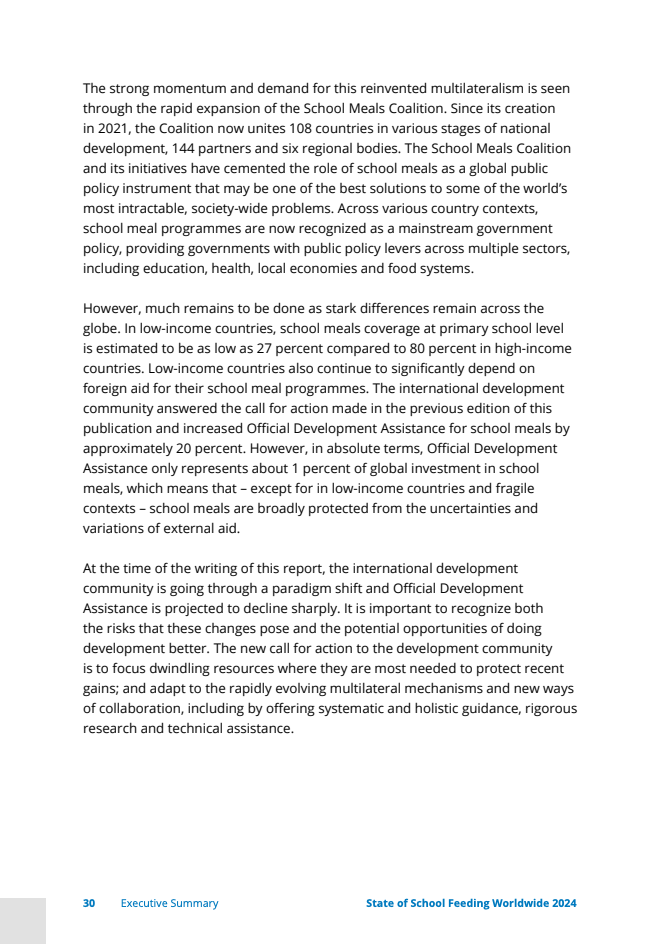 The strong momentum and demand for this reinvented multilateralism is seen through the rapid expansion of the School Meals Coalition. Since its creation in 2021, the Coalition now unites 108 countries in various stages of national development, 144 partners and six regional bodies. The School Meals Coalition and its initiatives have cemented the role of school meals as a global public policy instrument that may be one of the best solutions to some of the world's most intractable, society-wide problems. Across various country contexts, school meal programmes are now recognized as a mainstream government policy, providing governments with public policy levers across multiple sectors, including education, health, local economies and food systems.

However, much remains to be done as stark differences remain across the globe. In low-income countries, school meals coverage at primary school level is estimated to be as low as 27 percent compared to 80 percent in high-income countries. Low-income countries also continue to significantly depend on foreign aid for their school meal programmes. The international development community answered the call for action made in the previous edition of this publication and increased Official Development Assistance for school meals by approximately 20 percent. However, in absolute terms, Official Development Assistance only represents about 1 percent of global investment in school meals, which means that – except for in low-income countries and fragile contexts – school meals are broadly protected from the uncertainties and variations of external aid.

At the time of the writing of this report, the international development community is going through a paradigm shift and Official Development Assistance is projected to decline sharply. It is important to recognize both the risks that these changes pose and the potential opportunities of doing development better. The new call for action to the development community is to focus dwindling resources where they are most needed to protect recent gains; and adapt to the rapidly evolving multilateral mechanisms and new ways of collaboration, including by offering systematic and holistic guidance, rigorous research and technical assistance.

30 Executive Summary State of School Feeding Worldwide 2024